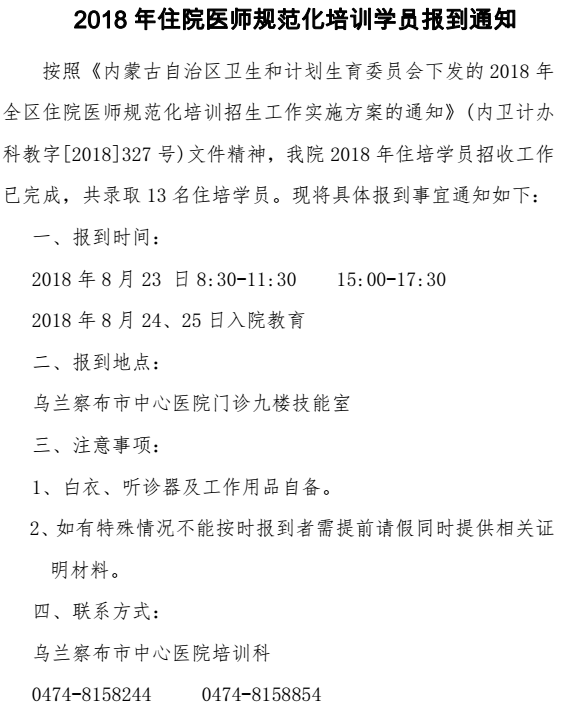 2018 年住院医师规范化培训学员报到通知

按照《内蒙古自治区卫生和计划生育委员会下发的 2018 年全区住院医师规范化培训招生工作实施方案的通知》(内卫计办科教字[2018]327 号)文件精神，我院 2018 年住培学员招收工作已完成，共录取 13 名住培学员。现将具体报到事宜通知如下：

一、报到时间：

2018 年 8 月 23 日 8:30-11:30　　15:00-17:30

2018 年 8 月 24、25 日入院教育

二、报到地点：

乌兰察布市中心医院门诊九楼技能室

三、注意事项：

1、白衣、听诊器及工作用品自备。

2、如有特殊情况不能按时报到者需提前请假同时提供相关证明材料。

四、联系方式：

乌兰察布市中心医院培训科

0474-8158244　　0474-8158854